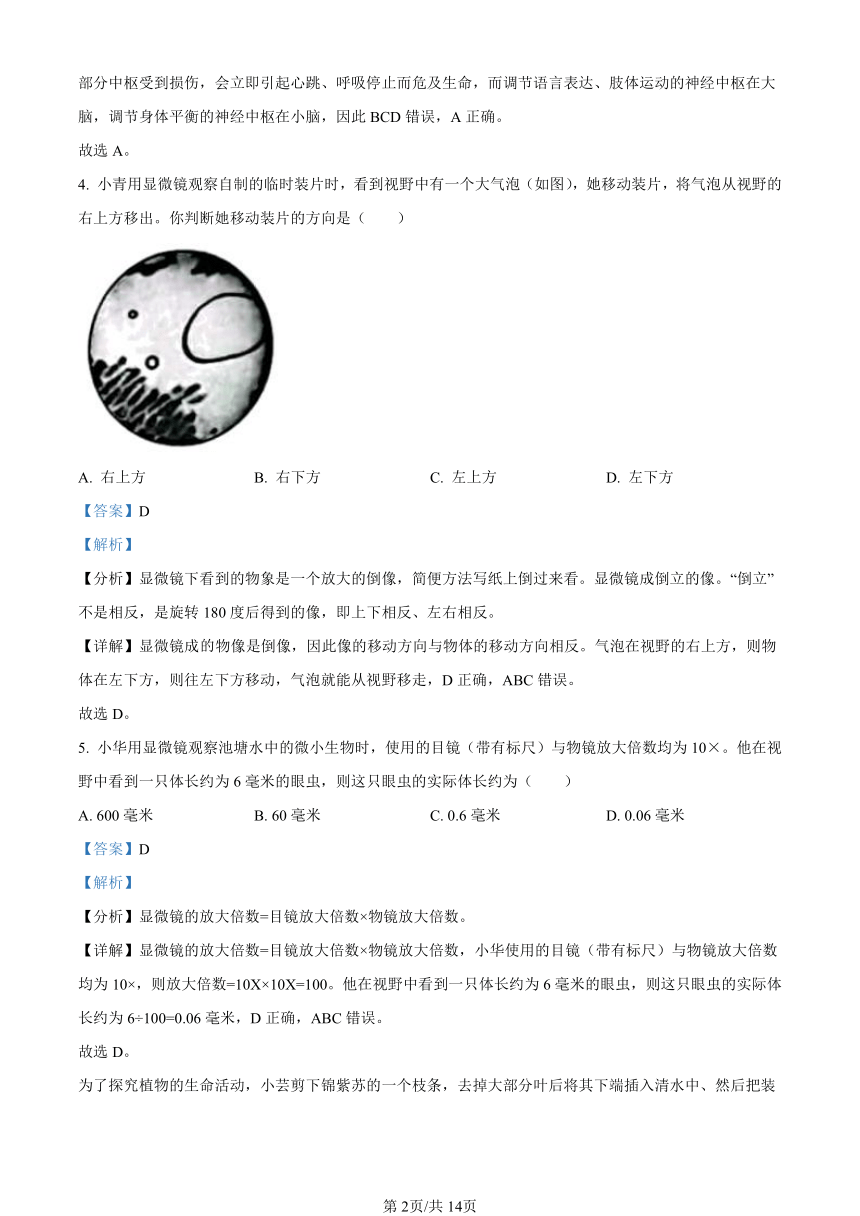 部分中枢受到损伤，会立即引起心跳、呼吸停止而危及生命，而调节语言表达、肢体运动的神经中枢在大脑，调节身体平衡的神经中枢在小脑，因此 BCD 错误，A 正确。

故选 A。

4. 小青用显微镜观察自制的临时装片时，看到视野中有一个大气泡（如图），她移动装片，将气泡从视野的右上方移出。你判断她移动装片的方向是（　　）

A. 右上方　　B. 右下方　　C. 左上方　　D. 左下方

【答案】D

【解析】

【分析】显微镜下看到的物象是一个放大的倒像，简便方法写纸上倒过来看。显微镜成倒立的像。“倒立”不是相反，是旋转 180 度后得到的像，即上下相反、左右相反。

【详解】显微镜成的物像是倒像，因此像的移动方向与物体的移动方向相反。气泡在视野的右上方，则物体在左下方，则往左下方移动，气泡就能从视野移走，D 正确，ABC 错误。

故选 D。

5. 小华用显微镜观察池塘水中的微小生物时，使用的目镜（带有标尺）与物镜放大倍数均为 10×。他在视野中看到一只体长约为 6 毫米的眼虫，则这只眼虫的实际体长约为（　　）

A. 600 毫米　　B. 60 毫米　　C. 0.6 毫米　　D. 0.06 毫米

【答案】D

【解析】

【分析】显微镜的放大倍数=目镜放大倍数×物镜放大倍数。

【详解】显微镜的放大倍数=目镜放大倍数×物镜放大倍数，小华使用的目镜（带有标尺）与物镜放大倍数均为 10×，则放大倍数=10X×10X=100。他在视野中看到一只体长约为 6 毫米的眼虫，则这只眼虫的实际体长约为 6÷100=0.06 毫米，D 正确，ABC 错误。

故选 D。

为了探究植物的生命活动，小芸剪下锦紫苏的一个枝条，去掉大部分叶后将其下端插入清水中、然后把装

第 2页/共 14页